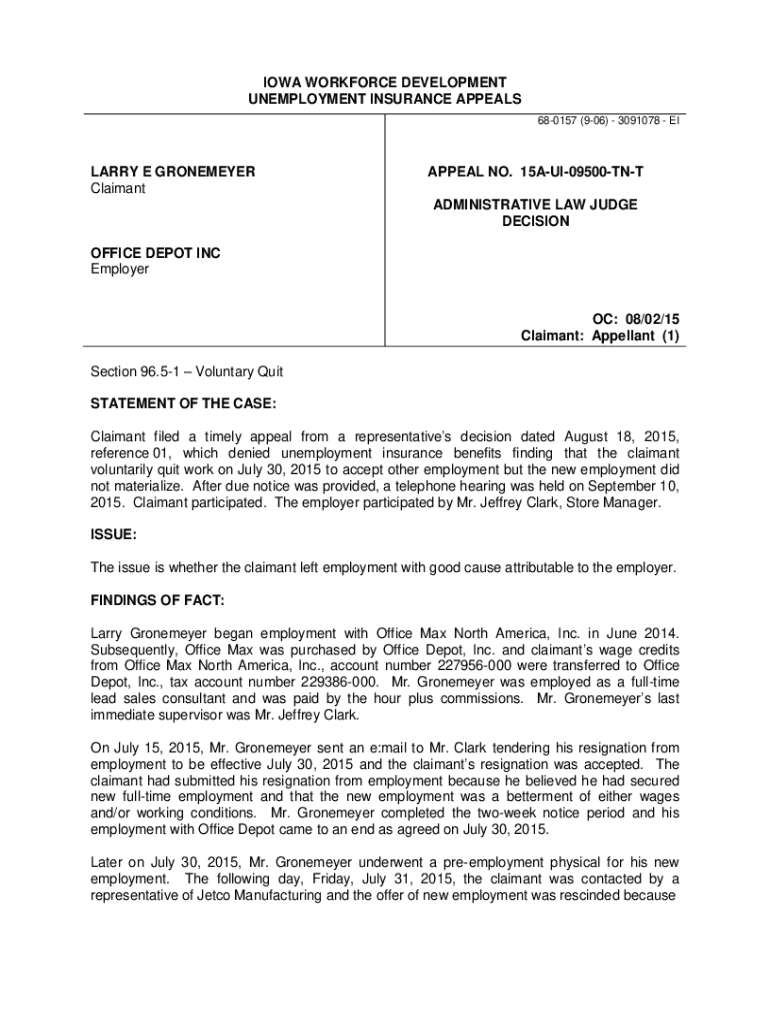 IOWA WORKFORCE DEVELOPMENT
UNEMPLOYMENT INSURANCE APPEALS

68-0157 (9-06) - 3091078 - EI

LARRY E GRONEMEYER
Claimant

OFFICE DEPOT INC
Employer

APPEAL NO. 15A-UI-09500-TN-T

ADMINISTRATIVE LAW JUDGE
DECISION

OC: 08/02/15
Claimant: Appellant (1)

Section 96.5-1 – Voluntary Quit

STATEMENT OF THE CASE:

Claimant filed a timely appeal from a representative's decision dated August 18, 2015, reference 01, which denied unemployment insurance benefits finding that the claimant voluntarily quit work on July 30, 2015 to accept other employment but the new employment did not materialize. After due notice was provided, a telephone hearing was held on September 10, 2015. Claimant participated. The employer participated by Mr. Jeffrey Clark, Store Manager.

ISSUE:

The issue is whether the claimant left employment with good cause attributable to the employer.

FINDINGS OF FACT:

Larry Gronemeyer began employment with Office Max North America, Inc. in June 2014. Subsequently, Office Max was purchased by Office Depot, Inc. and claimant's wage credits from Office Max North America, Inc., account number 227956-000 were transferred to Office Depot, Inc., tax account number 229386-000. Mr. Gronemeyer was employed as a full-time lead sales consultant and was paid by the hour plus commissions. Mr. Gronemeyer's last immediate supervisor was Mr. Jeffrey Clark.

On July 15, 2015, Mr. Gronemeyer sent an e:mail to Mr. Clark tendering his resignation from employment to be effective July 30, 2015 and the claimant's resignation was accepted. The claimant had submitted his resignation from employment because he believed he had secured new full-time employment and that the new employment was a betterment of either wages and/or working conditions. Mr. Gronemeyer completed the two-week notice period and his employment with Office Depot came to an end as agreed on July 30, 2015.

Later on July 30, 2015, Mr. Gronemeyer underwent a pre-employment physical for his new employment. The following day, Friday, July 31, 2015, the claimant was contacted by a representative of Jetco Manufacturing and the offer of new employment was rescinded because